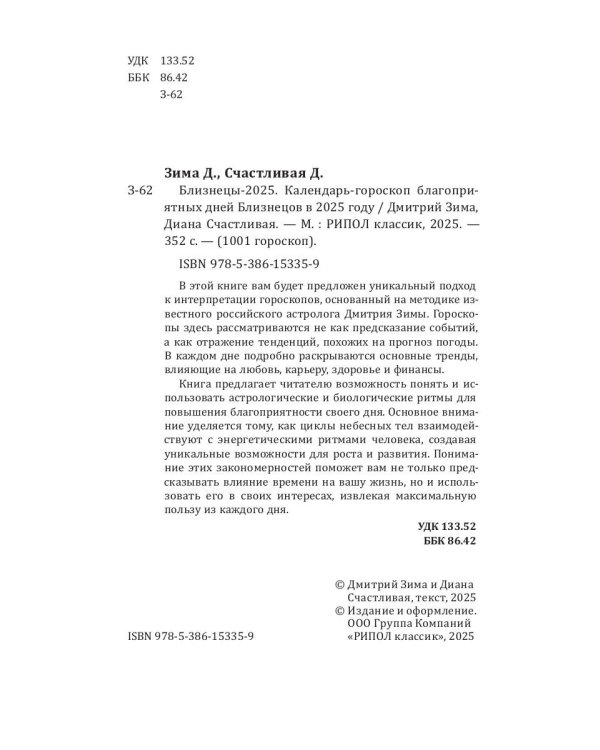 УДК 133.52
ББК 86.42
З-62

Зима Д., Счастливая Д.

З-62 Близнецы-2025. Календарь-гороскоп благоприятных дней Близнецов в 2025 году / Дмитрий Зима, Диана Счастливая. — М. : РИПОЛ классик, 2025. — 352 с. — (1001 гороскоп).

ISBN 978-5-386-15335-9

В этой книге вам будет предложен уникальный подход к интерпретации гороскопов, основанный на методике известного российского астролога Дмитрия Зимы. Гороскопы здесь рассматриваются не как предсказание событий, а как отражение тенденций, похожих на прогноз погоды. В каждом дне подробно раскрываются основные тренды, влияющие на любовь, карьеру, здоровье и финансы.

Книга предлагает читателю возможность понять и использовать астрологические и биологические ритмы для повышения благоприятности своего дня. Основное внимание уделяется тому, как циклы небесных тел взаимодействуют с энергетическими ритмами человека, создавая уникальные возможности для роста и развития. Понимание этих закономерностей поможет вам не только предсказывать влияние времени на вашу жизнь, но и использовать его в своих интересах, извлекая максимальную пользу из каждого дня.

УДК 133.52
ББК 86.42

© Дмитрий Зима и Диана Счастливая, текст, 2025
© Издание и оформление. ООО Группа Компаний «РИПОЛ классик», 2025

ISBN 978-5-386-15335-9